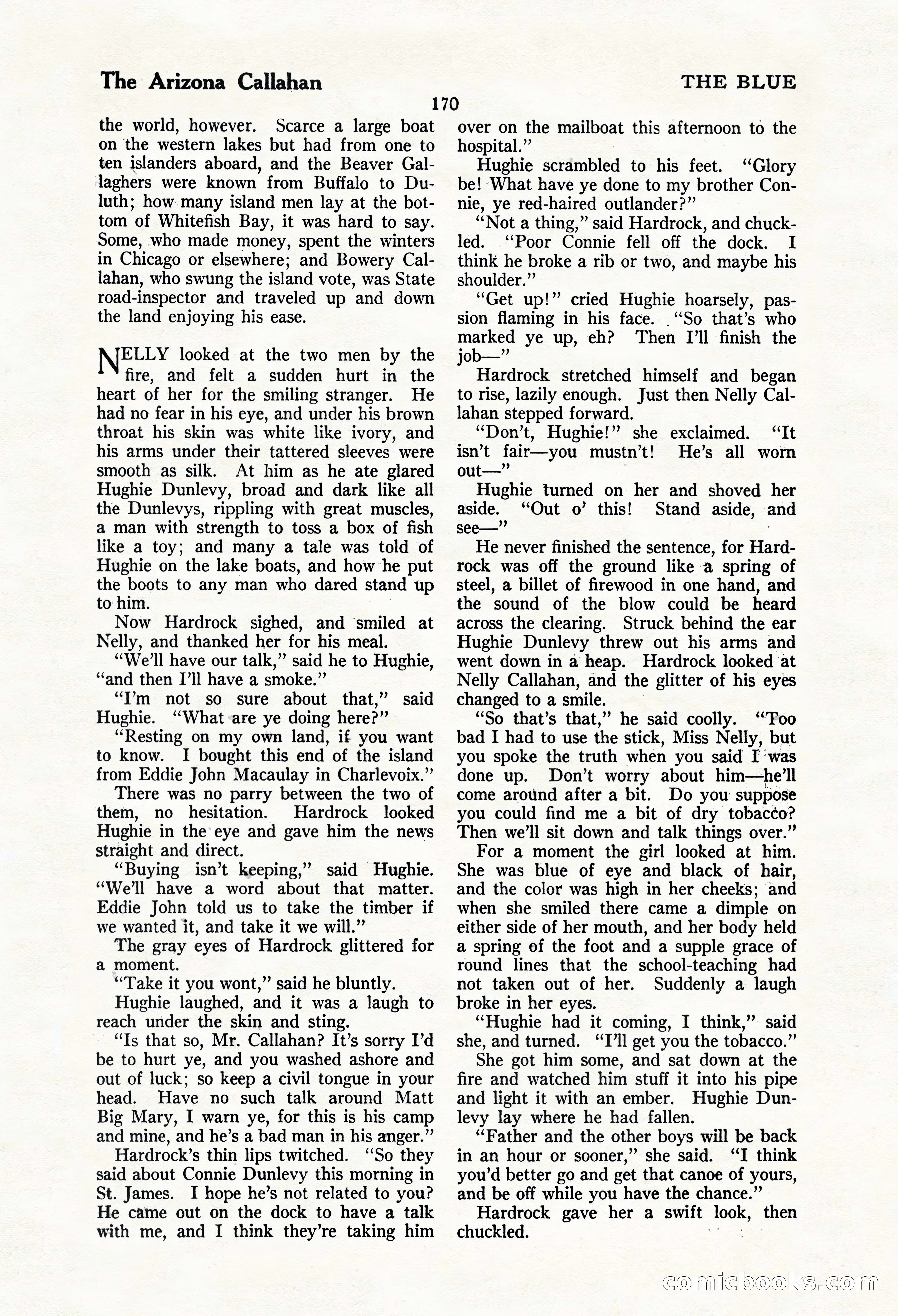 The Arizona Callahan

THE BLUE

170

the world, however. Scarce a large boat on the western lakes but had from one to ten islanders aboard, and the Beaver Gallaghers were known from Buffalo to Duluth; how many island men lay at the bottom of Whitefish Bay, it was hard to say. Some, who made money, spent the winters in Chicago or elsewhere; and Bowery Callahan, who swung the island vote, was State road-inspector and traveled up and down the land enjoying his ease.

NELLY looked at the two men by the fire, and felt a sudden hurt in the heart of her for the smiling stranger. He had no fear in his eye, and under his brown throat his skin was white like ivory, and his arms under their tattered sleeves were smooth as silk. At him as he ate glared Hughie Dunlevy, broad and dark like all the Dunlevys, rippling with great muscles, a man with strength to toss a box of fish like a toy; and many a tale was told of Hughie on the lake boats, and how he put the boots to any man who dared stand up to him.

Now Hardrock sighed, and smiled at Nelly, and thanked her for his meal.

"We'll have our talk," said he to Hughie, "and then I'll have a smoke."

"I'm not so sure about that," said Hughie. "What are ye doing here?"

"Resting on my own land, if you want to know. I bought this end of the island from Eddie John Macaulay in Charlevoix."

There was no parry between the two of them, no hesitation. Hardrock looked Hughie in the eye and gave him the news straight and direct.

"Buying isn't keeping," said Hughie. "We'll have a word about that matter. Eddie John told us to take the timber if we wanted it, and take it we will."

The gray eyes of Hardrock glittered for a moment.

"Take it you wont," said he bluntly.

Hughie laughed, and it was a laugh to reach under the skin and sting.

"Is that so, Mr. Callahan? It's sorry I'd be to hurt ye, and you washed ashore and out of luck; so keep a civil tongue in your head. Have no such talk around Matt Big Mary, I warn ye, for this is his camp and mine, and he's a bad man in his anger."

Hardrock's thin lips twitched. "So they said about Connie Dunlevy this morning in St. James. I hope he's not related to you? He came out on the dock to have a talk with me, and I think they're taking him over on the mailboat this afternoon to the hospital."

Hughie scrambled to his feet. "Glory be! What have ye done to my brother Connie, ye red-haired outlander?"

"Not a thing," said Hardrock, and chuckled. "Poor Connie fell off the dock. I think he broke a rib or two, and maybe his shoulder."

"Get up!" cried Hughie hoarsely, passion flaming in his face. "So that's who marked ye up, eh? Then I'll finish the job—"

Hardrock stretched himself and began to rise, lazily enough. Just then Nelly Callahan stepped forward.

"Don't, Hughie!" she exclaimed. "It isn't fair—you mustn't! He's all worn out—"

Hughie turned on her and shoved her aside. "Out o' this! Stand aside, and see—"

He never finished the sentence, for Hardrock was off the ground like a spring of steel, a billet of firewood in one hand, and the sound of the blow could be heard across the clearing. Struck behind the ear Hughie Dunlevy threw out his arms and went down in a heap. Hardrock looked at Nelly Callahan, and the glitter of his eyes changed to a smile.

"So that's that," he said coolly. "Too bad I had to use the stick, Miss Nelly, but you spoke the truth when you said I was done up. Don't worry about him—he'll come around after a bit. Do you suppose you could find me a bit of dry tobacco? Then we'll sit down and talk things over."

For a moment the girl looked at him. She was blue of eye and black of hair, and the color was high in her cheeks; and when she smiled there came a dimple on either side of her mouth, and her body held a spring of the foot and a supple grace of round lines that the school-teaching had not taken out of her. Suddenly a laugh broke in her eyes.

"Hughie had it coming, I think," said she, and turned. "I'll get you the tobacco."

She got him some, and sat down at the fire and watched him stuff it into his pipe and light it with an ember. Hughie Dunlevy lay where he had fallen.

"Father and the other boys will be back in an hour or sooner," she said. "I think you'd better go and get that canoe of yours, and be off while you have the chance."

Hardrock gave her a swift look, then chuckled.

comicbooks.com